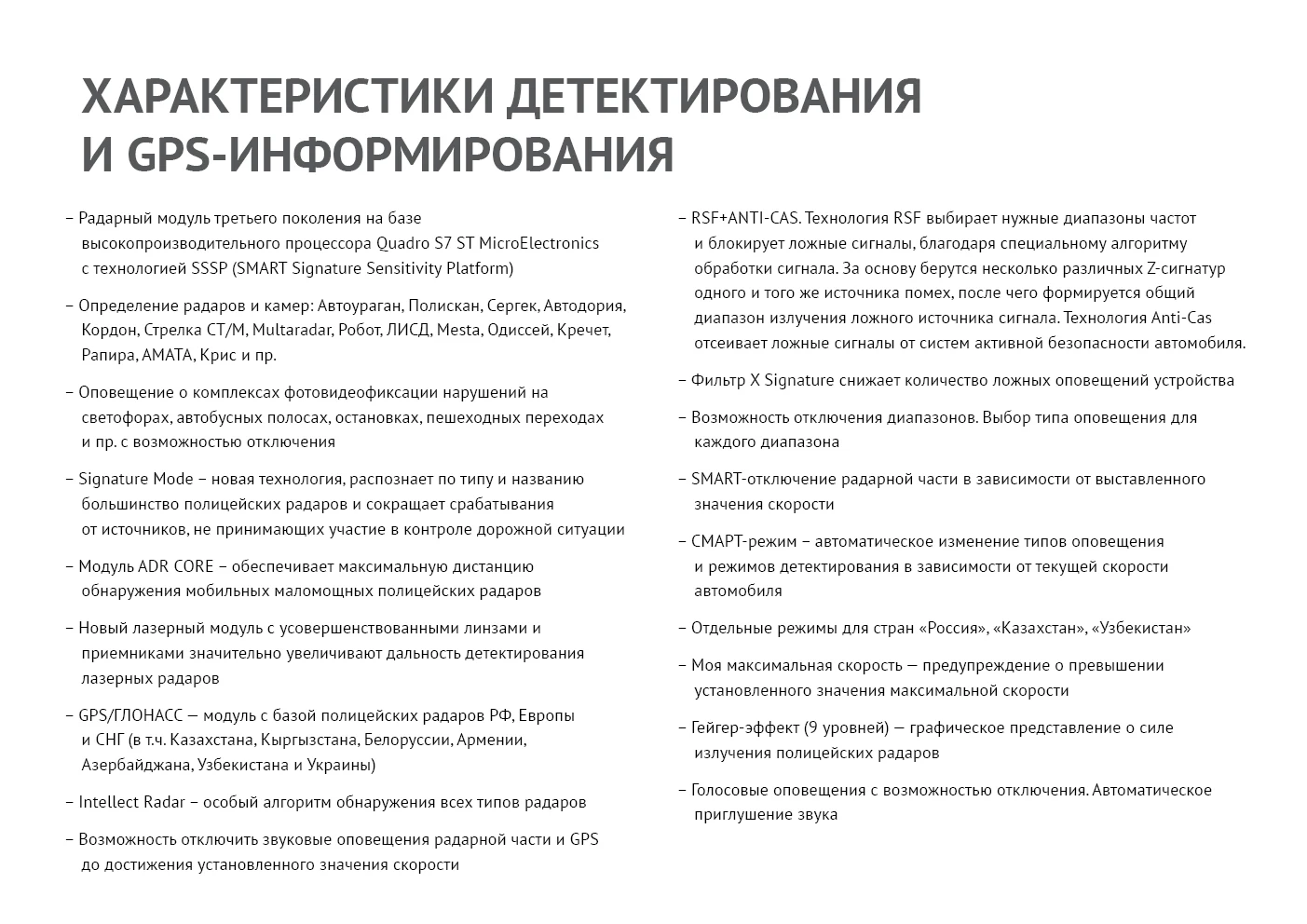 ХАРАКТЕРИСТИКИ ДЕТЕКТИРОВАНИЯ
И GPS-ИНФОРМИРОВАНИЯ

– Радарный модуль третьего поколения на базе высокопроизводительного процессора Quadro S7 ST MicroElectronics с технологией SSSP (SMART Signature Sensitivity Platform)

– Определение радаров и камер: Автоураган, Полискан, Сергек, Автодория, Кордон, Стрелка СТ/М, Multaradar, Робот, ЛИСД, Mesta, Одиссей, Кречет, Рапира, АМАТА, Крис и пр.

– Оповещение о комплексах фотовидеофиксации нарушений на светофорах, автобусных полосах, остановках, пешеходных переходах и пр. с возможностью отключения

– Signature Mode – новая технология, распознает по типу и названию большинство полицейских радаров и сокращает срабатывания от источников, не принимающих участие в контроле дорожной ситуации

– Модуль ADR CORE – обеспечивает максимальную дистанцию обнаружения мобильных маломощных полицейских радаров

– Новый лазерный модуль с усовершенствованными линзами и приемниками значительно увеличивают дальность детектирования лазерных радаров

– GPS/ГЛОНАСС — модуль с базой полицейских радаров РФ, Европы и СНГ (в т.ч. Казахстана, Кыргызстана, Белоруссии, Армении, Азербайджана, Узбекистана и Украины)

– Intellect Radar – особый алгоритм обнаружения всех типов радаров

– Возможность отключить звуковые оповещения радарной части и GPS до достижения установленного значения скорости

– RSF+ANTI-CAS. Технология RSF выбирает нужные диапазоны частот и блокирует ложные сигналы, благодаря специальному алгоритму обработки сигнала. За основу берутся несколько различных Z-сигнатур одного и того же источника помех, после чего формируется общий диапазон излучения ложного источника сигнала. Технология Anti-Cas отсеивает ложные сигналы от систем активной безопасности автомобиля.

– Фильтр X Signature снижает количество ложных оповещений устройства

– Возможность отключения диапазонов. Выбор типа оповещения для каждого диапазона

– SMART-отключение радарной части в зависимости от выставленного значения скорости

– СМАРТ-режим – автоматическое изменение типов оповещения и режимов детектирования в зависимости от текущей скорости автомобиля

– Отдельные режимы для стран «Россия», «Казахстан», «Узбекистан»

– Моя максимальная скорость — предупреждение о превышении установленного значения максимальной скорости

– Гейгер-эффект (9 уровней) — графическое представление о силе излучения полицейских радаров

– Голосовые оповещения с возможностью отключения. Автоматическое приглушение звука